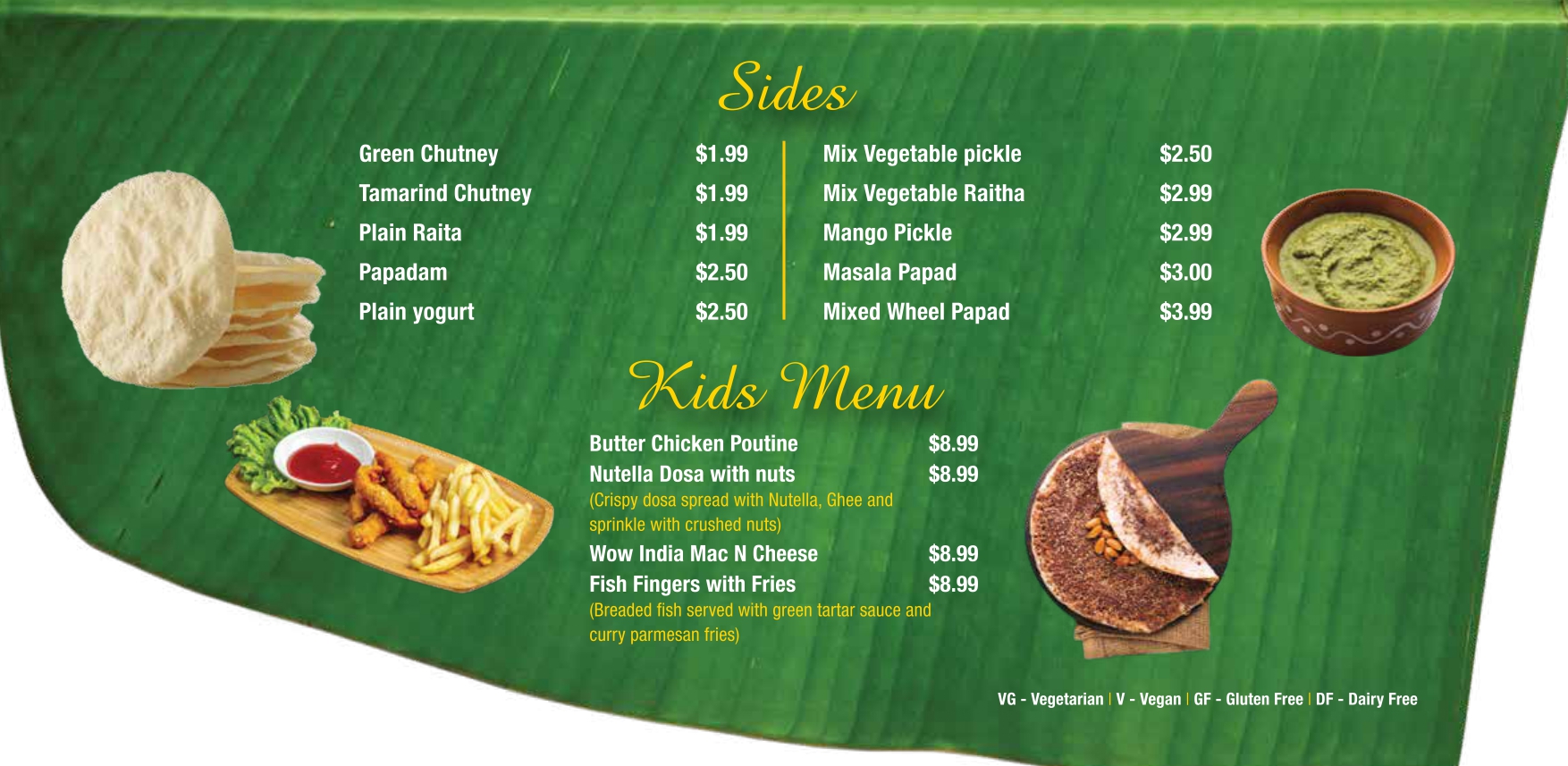 Sides

Green Chutney $1.99
Tamarind Chutney $1.99
Plain Raita $1.99
Papadam $2.50
Plain yogurt $2.50

Mix Vegetable pickle $2.50
Mix Vegetable Raitha $2.99
Mango Pickle $2.99
Masala Papad $3.00
Mixed Wheel Papad $3.99

Kids Menu

Butter Chicken Poutine $8.99
Nutella Dosa with nuts $8.99
(Crispy dosa spread with Nutella, Ghee and sprinkle with crushed nuts)
Wow India Mac N Cheese $8.99
Fish Fingers with Fries $8.99
(Breaded fish served with green tartar sauce and curry parmesan fries)

VG - Vegetarian | V - Vegan | GF - Gluten Free | DF - Dairy Free